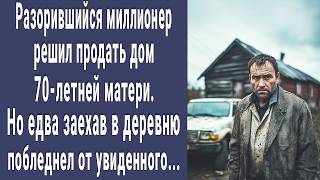 Разорившийся миллионер решил продать дом 70-летней матери. Но едва заехав в деревню побледнел от увиденного...